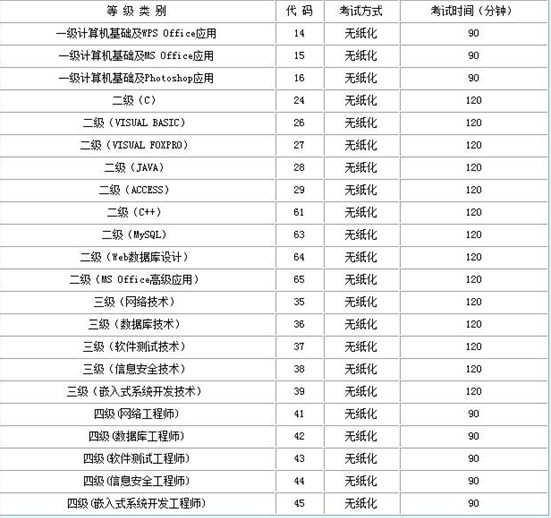 | 等 级 类 别 | 代 码 | 考试方式 | 考试时间（分钟） |
|---|---|---|---|
| 一级计算机基础及WPS Office应用 | 14 | 无纸化 | 90 |
| 一级计算机基础及MS Office应用 | 15 | 无纸化 | 90 |
| 一级计算机基础及Photoshop应用 | 16 | 无纸化 | 90 |
| 二级（C） | 24 | 无纸化 | 120 |
| 二级（VISUAL BASIC） | 26 | 无纸化 | 120 |
| 二级（VISUAL FOXPRO） | 27 | 无纸化 | 120 |
| 二级（JAVA） | 28 | 无纸化 | 120 |
| 二级（ACCESS） | 29 | 无纸化 | 120 |
| 二级（C++） | 61 | 无纸化 | 120 |
| 二级（MySQL） | 63 | 无纸化 | 120 |
| 二级（Web数据库设计） | 64 | 无纸化 | 120 |
| 二级（MS Office高级应用） | 65 | 无纸化 | 120 |
| 三级（网络技术） | 35 | 无纸化 | 120 |
| 三级（数据库技术） | 36 | 无纸化 | 120 |
| 三级（软件测试技术） | 37 | 无纸化 | 120 |
| 三级（信息安全技术） | 38 | 无纸化 | 120 |
| 三级（嵌入式系统开发技术） | 39 | 无纸化 | 120 |
| 四级(网络工程师) | 41 | 无纸化 | 90 |
| 四级(数据库工程师) | 42 | 无纸化 | 90 |
| 四级(软件测试工程师) | 43 | 无纸化 | 90 |
| 四级(信息安全工程师) | 44 | 无纸化 | 90 |
| 四级(嵌入式系统开发工程师) | 45 | 无纸化 | 90 |